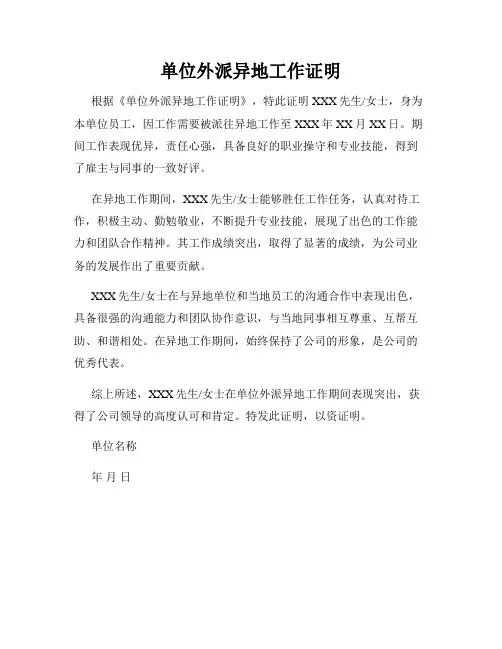 单位外派异地工作证明

根据《单位外派异地工作证明》，特此证明 XXX 先生/女士，身为本单位员工，因工作需要被派往异地工作至 XXX 年 XX 月 XX 日。期间工作表现优异，责任心强，具备良好的职业操守和专业技能，得到了雇主与同事的一致好评。

在异地工作期间，XXX 先生/女士能够胜任工作任务，认真对待工作，积极主动、勤勉敬业，不断提升专业技能，展现了出色的工作能力和团队合作精神。其工作成绩突出，取得了显著的成绩，为公司业务的发展作出了重要贡献。

XXX 先生/女士在与异地单位和当地员工的沟通合作中表现出色，具备很强的沟通能力和团队协作意识，与当地同事相互尊重、互帮互助、和谐相处。在异地工作期间，始终保持了公司的形象，是公司的优秀代表。

综上所述，XXX 先生/女士在单位外派异地工作期间表现突出，获得了公司领导的高度认可和肯定。特发此证明，以资证明。

单位名称

年 月 日